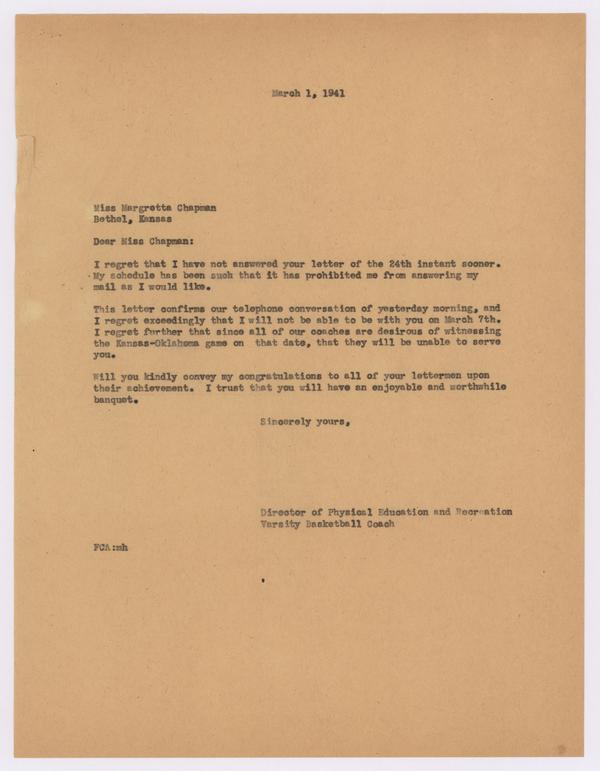 March 1, 1941

Miss Margretta Chapman
Bethel, Kansas

Dear Miss Chapman:

I regret that I have not answered your letter of the 24th instant sooner. My schedule has been such that it has prohibited me from answering my mail as I would like.

This letter confirms our telephone conversation of yesterday morning, and I regret exceedingly that I will not be able to be with you on March 7th. I regret further that since all of our coaches are desirous of witnessing the Kansas-Oklahoma game on that date, that they will be unable to serve you.

Will you kindly convey my congratulations to all of your lettermen upon their achievement. I trust that you will have an enjoyable and worthwhile banquet.

Sincerely yours,

Director of Physical Education and Recreation
Varsity Basketball Coach

FCA:mh